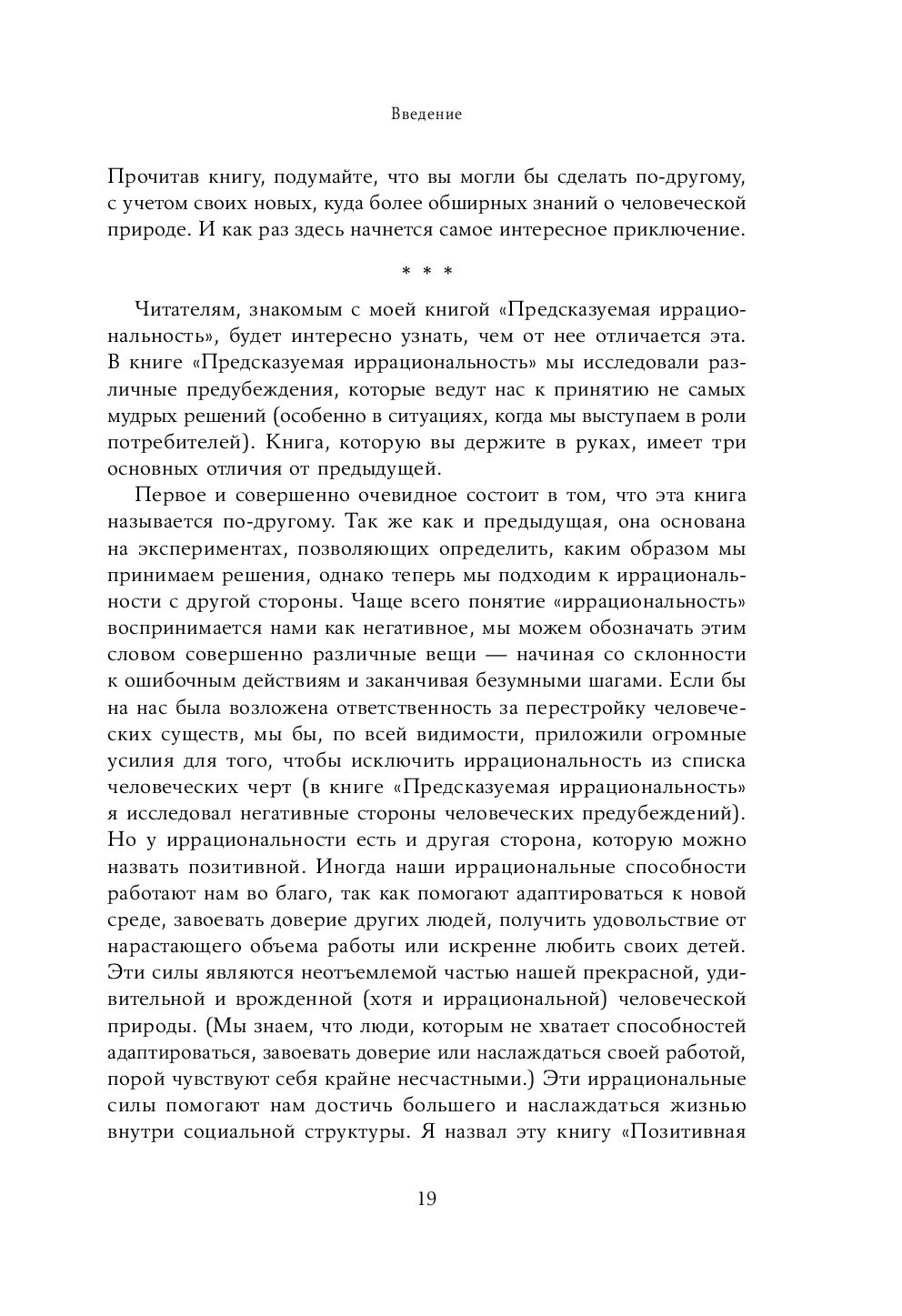 Введение

Прочитав книгу, подумайте, что вы могли бы сделать по-другому, с учетом своих новых, куда более обширных знаний о человеческой природе. И как раз здесь начнется самое интересное приключение.

* * *

Читателям, знакомым с моей книгой «Предсказуемая иррациональность», будет интересно узнать, чем от нее отличается эта. В книге «Предсказуемая иррациональность» мы исследовали различные предубеждения, которые ведут нас к принятию не самых мудрых решений (особенно в ситуациях, когда мы выступаем в роли потребителей). Книга, которую вы держите в руках, имеет три основных отличия от предыдущей.

Первое и совершенно очевидное состоит в том, что эта книга называется по-другому. Так же как и предыдущая, она основана на экспериментах, позволяющих определить, каким образом мы принимаем решения, однако теперь мы подходим к иррациональности с другой стороны. Чаще всего понятие «иррациональность» воспринимается нами как негативное, мы можем обозначать этим словом совершенно различные вещи — начиная со склонности к ошибочным действиям и заканчивая безумными шагами. Если бы на нас была возложена ответственность за перестройку человеческих существ, мы бы, по всей видимости, приложили огромные усилия для того, чтобы исключить иррациональность из списка человеческих черт (в книге «Предсказуемая иррациональность» я исследовал негативные стороны человеческих предубеждений). Но у иррациональности есть и другая сторона, которую можно назвать позитивной. Иногда наши иррациональные способности работают нам во благо, так как помогают адаптироваться к новой среде, завоевать доверие других людей, получить удовольствие от нарастающего объема работы или искренне любить своих детей. Эти силы являются неотъемлемой частью нашей прекрасной, удивительной и врожденной (хотя и иррациональной) человеческой природы. (Мы знаем, что люди, которым не хватает способностей адаптироваться, завоевать доверие или наслаждаться своей работой, порой чувствуют себя крайне несчастными.) Эти иррациональные силы помогают нам достичь большего и наслаждаться жизнью внутри социальной структуры. Я назвал эту книгу «Позитивная

19